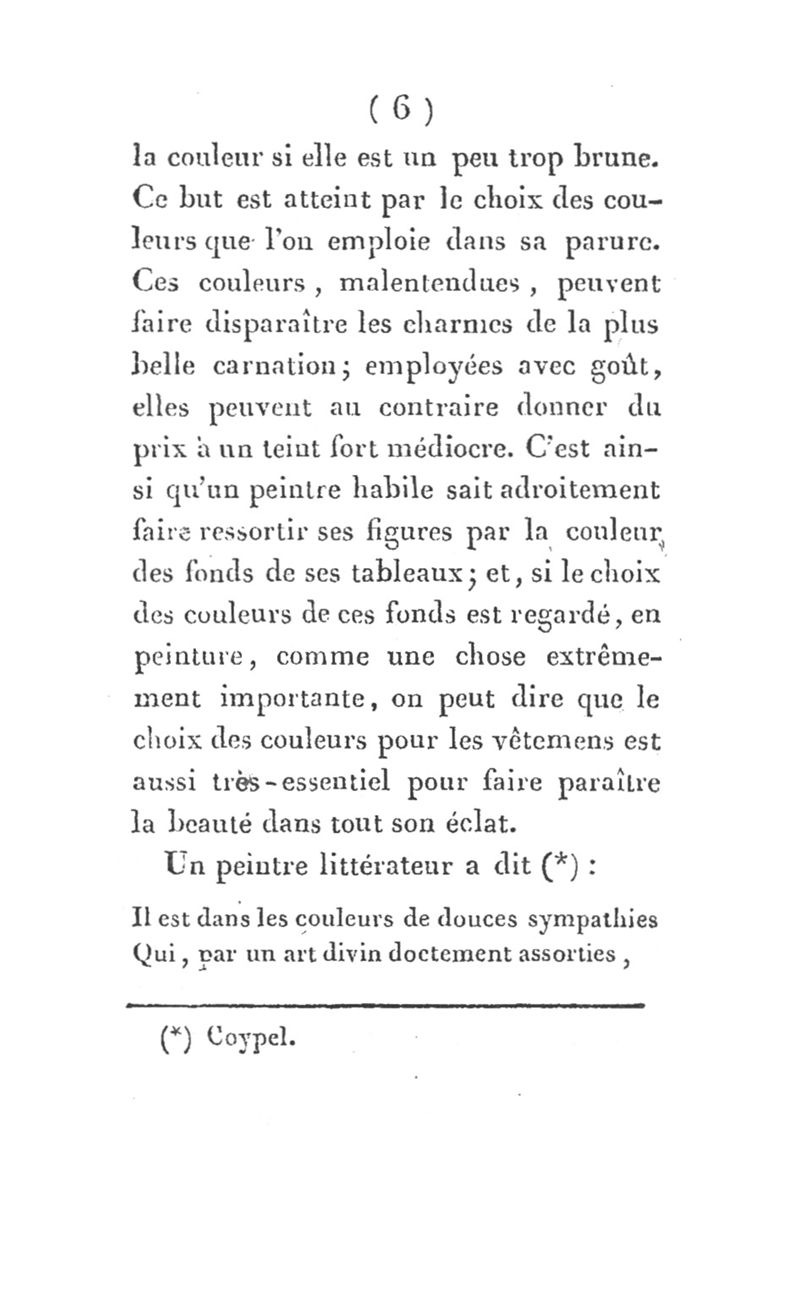 ( 6 )

la couleur si elle est un peu trop brune. Ce but est atteint par le choix des couleurs que l'on emploie dans sa parure. Ces couleurs, malentendues, peuvent faire disparaître les charmes de la plus belle carnation; employées avec goût, elles peuvent au contraire donner du prix à un teint fort médiocre. C'est ainsi qu'un peintre habile sait adroitement faire ressortir ses figures par la couleur des fonds de ses tableaux; et, si le choix des couleurs de ces fonds est regardé, en peinture, comme une chose extrêmement importante, on peut dire que le choix des couleurs pour les vêtemens est aussi très-essentiel pour faire paraître la beauté dans tout son éclat.

Un peintre littérateur a dit (*) :

Il est dans les couleurs de douces sympathies
Qui, par un art divin doctement assorties,

(*) Coypel.